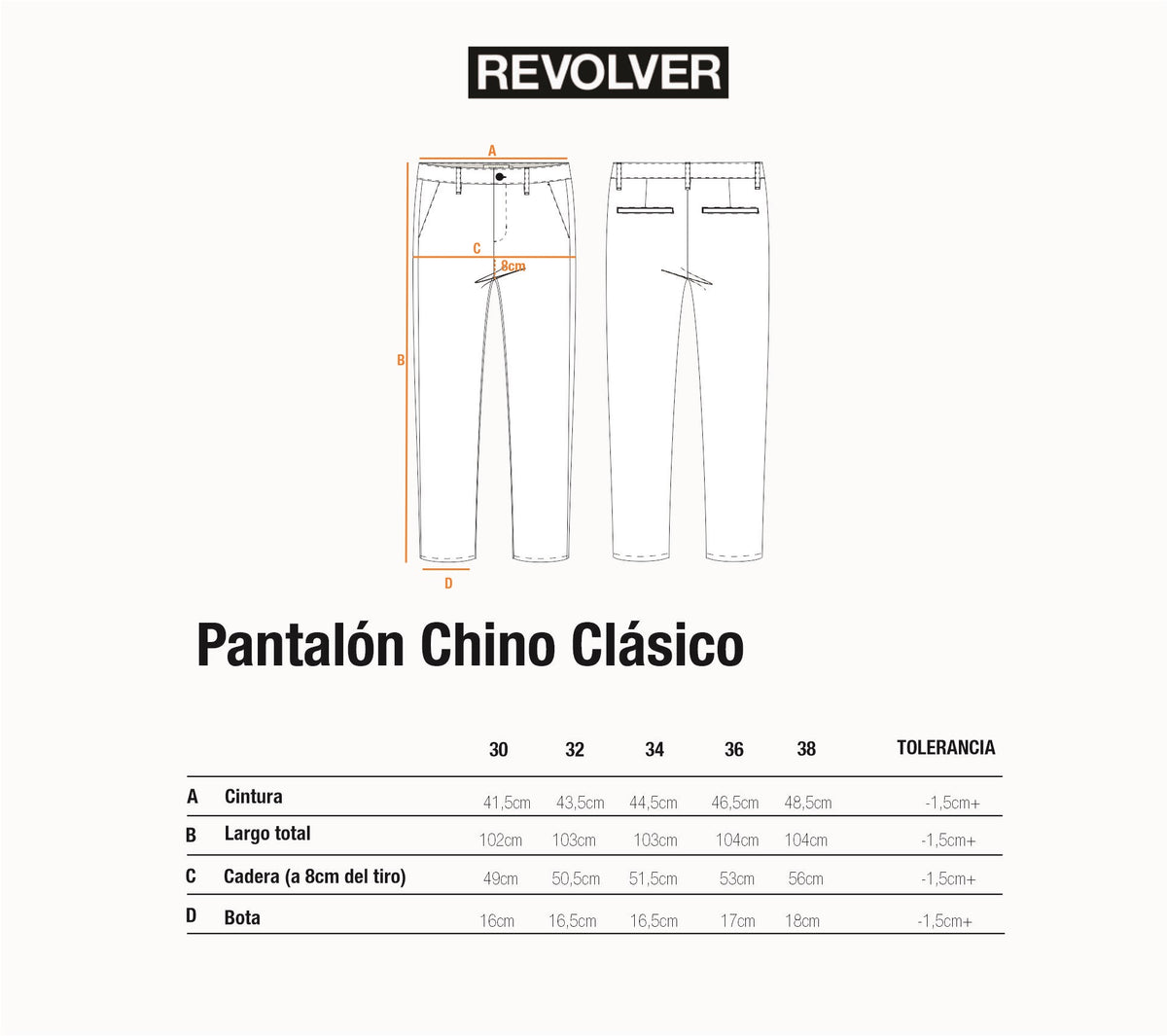 REVOLVER

A

C

8cm

B

D

Pantalón Chino Clásico

| | | 30 | 32 | 34 | 36 | 38 | TOLERANCIA |
|---|---|---|---|---|---|---|---|
| A | Cintura | 41,5cm | 43,5cm | 44,5cm | 46,5cm | 48,5cm | -1,5cm+ |
| B | Largo total | 102cm | 103cm | 103cm | 104cm | 104cm | -1,5cm+ |
| C | Cadera (a 8cm del tiro) | 49cm | 50,5cm | 51,5cm | 53cm | 56cm | -1,5cm+ |
| D | Bota | 16cm | 16,5cm | 16,5cm | 17cm | 18cm | -1,5cm+ |